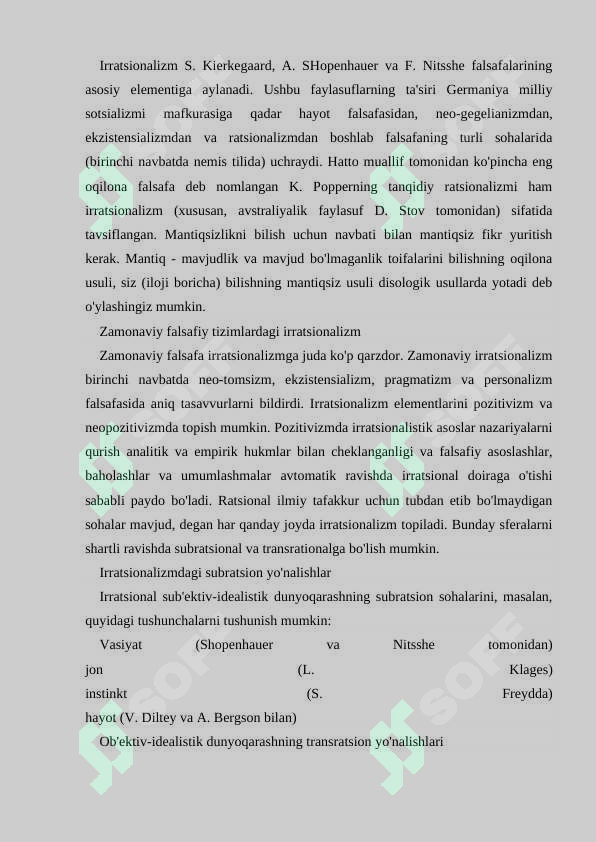 Irratsionalizm S. Kierkegaard, A. SHopenhauer va F. Nitsshe falsafalarining asosiy elementiga aylanadi. Ushbu faylasuflarning ta'siri Germaniya milliy sotsializmi mafkurasiga qadar hayot falsafasidan, neo-gegelianizmdan, ekzistensializmdan va ratsionalizmdan boshlab falsafaning turli sohalarida (birinchi navbatda nemis tilida) uchraydi. Hatto muallif tomonidan ko'pincha eng oqilona falsafa deb nomlangan K. Popperning tanqidiy ratsionalizmi ham irratsionalizm (xususan, avstraliyalik faylasuf D. Stov tomonidan) sifatida tavsiflangan. Mantiqsizlikni bilish uchun navbati bilan mantiqsiz fikr yuritish kerak. Mantiq - mavjudlik va mavjud bo'lmaganlik toifalarini bilishning oqilona usuli, siz (iloji boricha) bilishning mantiqsiz usuli disologik usullarda yotadi deb o'ylashingiz mumkin.

Zamonaviy falsafiy tizimlardagi irratsionalizm

Zamonaviy falsafa irratsionalizmga juda ko'p qarzdor. Zamonaviy irratsionalizm birinchi navbatda neo-tomsizm, ekzistensializm, pragmatizm va personalizm falsafasida aniq tasavvurlarni bildirdi. Irratsionalizm elementlarini pozitivizm va neopozitivizmda topish mumkin. Pozitivizmda irratsionalistik asoslar nazariyalarni qurish analitik va empirik hukmlar bilan cheklanganligi va falsafiy asoslashlar, baholashlar va umumlashmalar avtomatik ravishda irratsional doiraga o'tishi sababli paydo bo'ladi. Ratsional ilmiy tafakkur uchun tubdan etib bo'lmaydigan sohalar mavjud, degan har qanday joyda irratsionalizm topiladi. Bunday sferalarni shartli ravishda subratsional va transrationalga bo'lish mumkin.

Irratsionalizmdagi subratsion yo'nalishlar

Irratsional sub'ektiv-idealistik dunyoqarashning subratsion sohalarini, masalan, quyidagi tushunchalarni tushunish mumkin:

Vasiyat (Shopenhauer va Nitsshe tomonidan)
jon (L. Klages)
instinkt (S. Freydda)
hayot (V. Diltey va A. Bergson bilan)

Ob'ektiv-idealistik dunyoqarashning transratsion yo'nalishlari